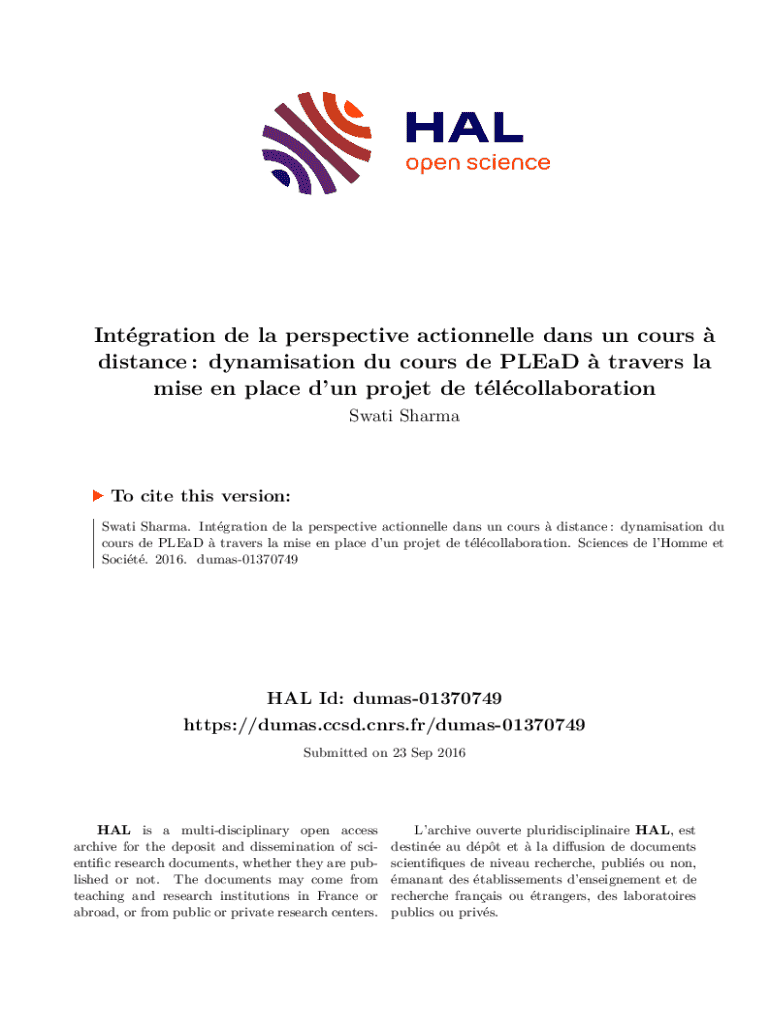 HAL
open science

Intégration de la perspective actionnelle dans un cours à distance : dynamisation du cours de PLEaD à travers la mise en place d'un projet de télécollaboration

Swati Sharma

To cite this version:

Swati Sharma. Intégration de la perspective actionnelle dans un cours à distance : dynamisation du cours de PLEaD à travers la mise en place d'un projet de télécollaboration. Sciences de l'Homme et Société. 2016. dumas-01370749

HAL Id: dumas-01370749
https://dumas.ccsd.cnrs.fr/dumas-01370749

Submitted on 23 Sep 2016

HAL is a multi-disciplinary open access archive for the deposit and dissemination of scientific research documents, whether they are published or not. The documents may come from teaching and research institutions in France or abroad, or from public or private research centers.

L'archive ouverte pluridisciplinaire HAL, est destinée au dépôt et à la diffusion de documents scientifiques de niveau recherche, publiés ou non, émanant des établissements d'enseignement et de recherche français ou étrangers, des laboratoires publics ou privés.